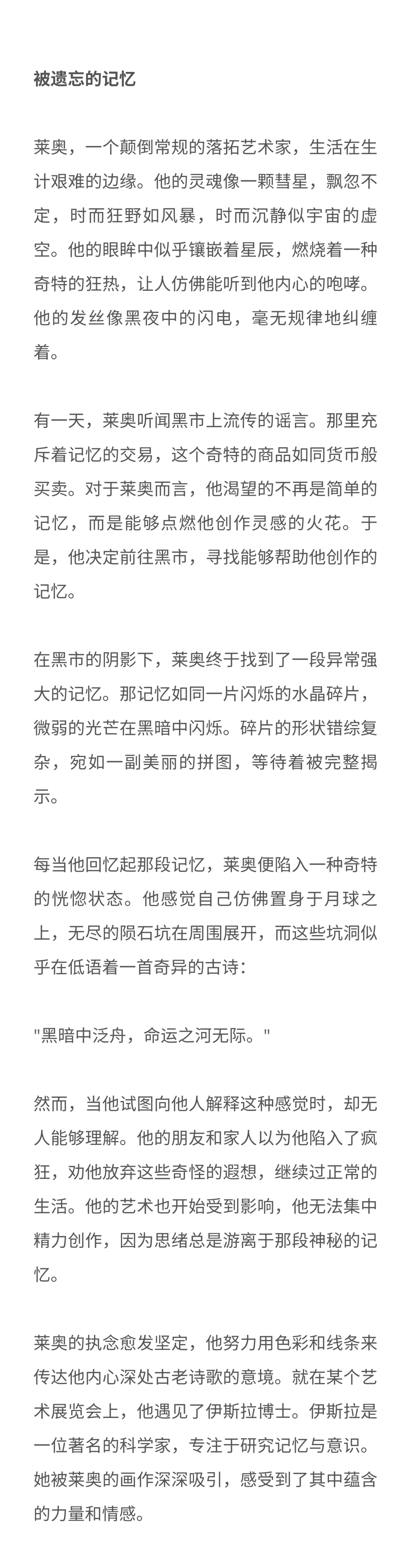 被遗忘的记忆

莱奥，一个颠倒常规的落拓艺术家，生活在生计艰难的边缘。他的灵魂像一颗彗星，飘忽不定，时而狂野如风暴，时而沉静似宇宙的虚空。他的眼眸中似乎镶嵌着星辰，燃烧着一种奇特的狂热，让人仿佛能听到他内心的咆哮。他的发丝像黑夜中的闪电，毫无规律地纠缠着。

有一天，莱奥听闻黑市上流传的谣言。那里充斥着记忆的交易，这个奇特的商品如同货币般买卖。对于莱奥而言，他渴望的不再是简单的记忆，而是能够点燃他创作灵感的火花。于是，他决定前往黑市，寻找能够帮助他创作的记忆。

在黑市的阴影下，莱奥终于找到了一段异常强大的记忆。那记忆如同一片闪烁的水晶碎片，微弱的光芒在黑暗中闪烁。碎片的形状错综复杂，宛如一副美丽的拼图，等待着被完整揭示。

每当他回忆起那段记忆，莱奥便陷入一种奇特的恍惚状态。他感觉自己仿佛置身于月球之上，无尽的陨石坑在周围展开，而这些坑洞似乎在低语着一首奇异的古诗：

"黑暗中泛舟，命运之河无际。"

然而，当他试图向他人解释这种感觉时，却无人能够理解。他的朋友和家人以为他陷入了疯狂，劝他放弃这些奇怪的遐想，继续过正常的生活。他的艺术也开始受到影响，他无法集中精力创作，因为思绪总是游离于那段神秘的记忆。

莱奥的执念愈发坚定，他努力用色彩和线条来传达他内心深处古老诗歌的意境。就在某个艺术展览会上，他遇见了伊斯拉博士。伊斯拉是一位著名的科学家，专注于研究记忆与意识。她被莱奥的画作深深吸引，感受到了其中蕴含的力量和情感。